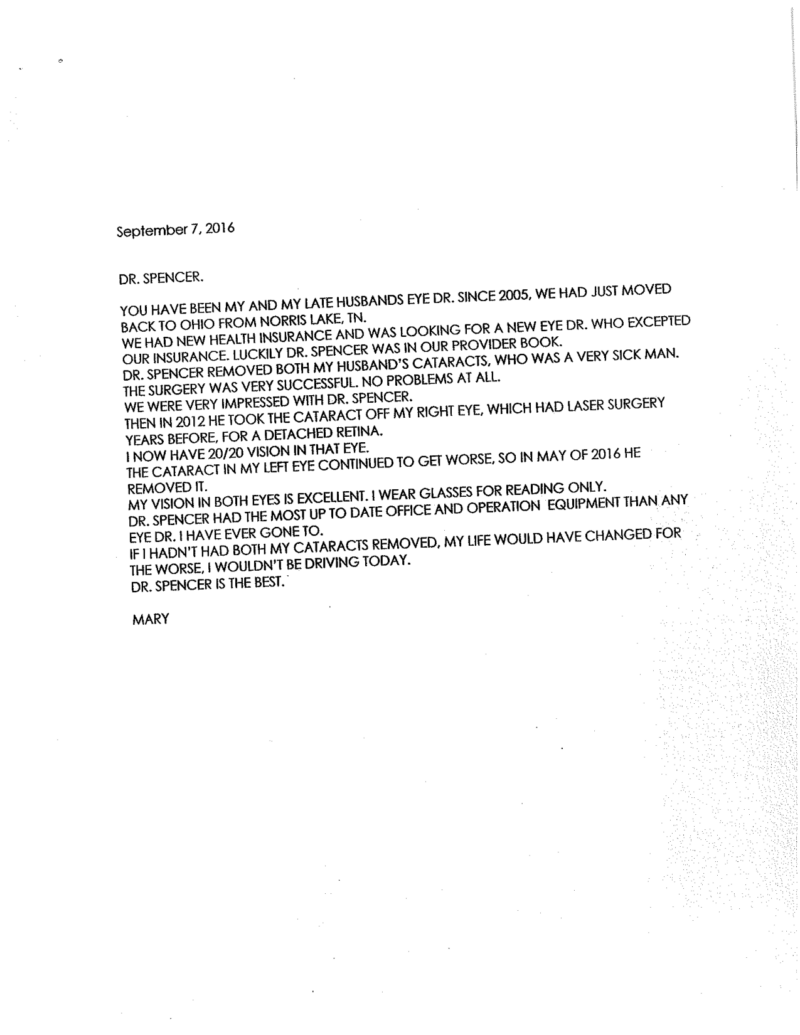 September 7, 2016

DR. SPENCER.

YOU HAVE BEEN MY AND MY LATE HUSBANDS EYE DR. SINCE 2005, WE HAD JUST MOVED BACK TO OHIO FROM NORRIS LAKE, TN.
WE HAD NEW HEALTH INSURANCE AND WAS LOOKING FOR A NEW EYE DR. WHO EXCEPTED OUR INSURANCE. LUCKILY DR. SPENCER WAS IN OUR PROVIDER BOOK.
DR. SPENCER REMOVED BOTH MY HUSBAND'S CATARACTS, WHO WAS A VERY SICK MAN. THE SURGERY WAS VERY SUCCESSFUL. NO PROBLEMS AT ALL.
WE WERE VERY IMPRESSED WITH DR. SPENCER.
THEN IN 2012 HE TOOK THE CATARACT OFF MY RIGHT EYE, WHICH HAD LASER SURGERY YEARS BEFORE, FOR A DETACHED RETINA.
I NOW HAVE 20/20 VISION IN THAT EYE.
THE CATARACT IN MY LEFT EYE CONTINUED TO GET WORSE, SO IN MAY OF 2016 HE REMOVED IT.
MY VISION IN BOTH EYES IS EXCELLENT. I WEAR GLASSES FOR READING ONLY.
DR. SPENCER HAD THE MOST UP TO DATE OFFICE AND OPERATION EQUIPMENT THAN ANY EYE DR. I HAVE EVER GONE TO.
IF I HADN'T HAD BOTH MY CATARACTS REMOVED, MY LIFE WOULD HAVE CHANGED FOR THE WORSE, I WOULDN'T BE DRIVING TODAY.
DR. SPENCER IS THE BEST.

MARY